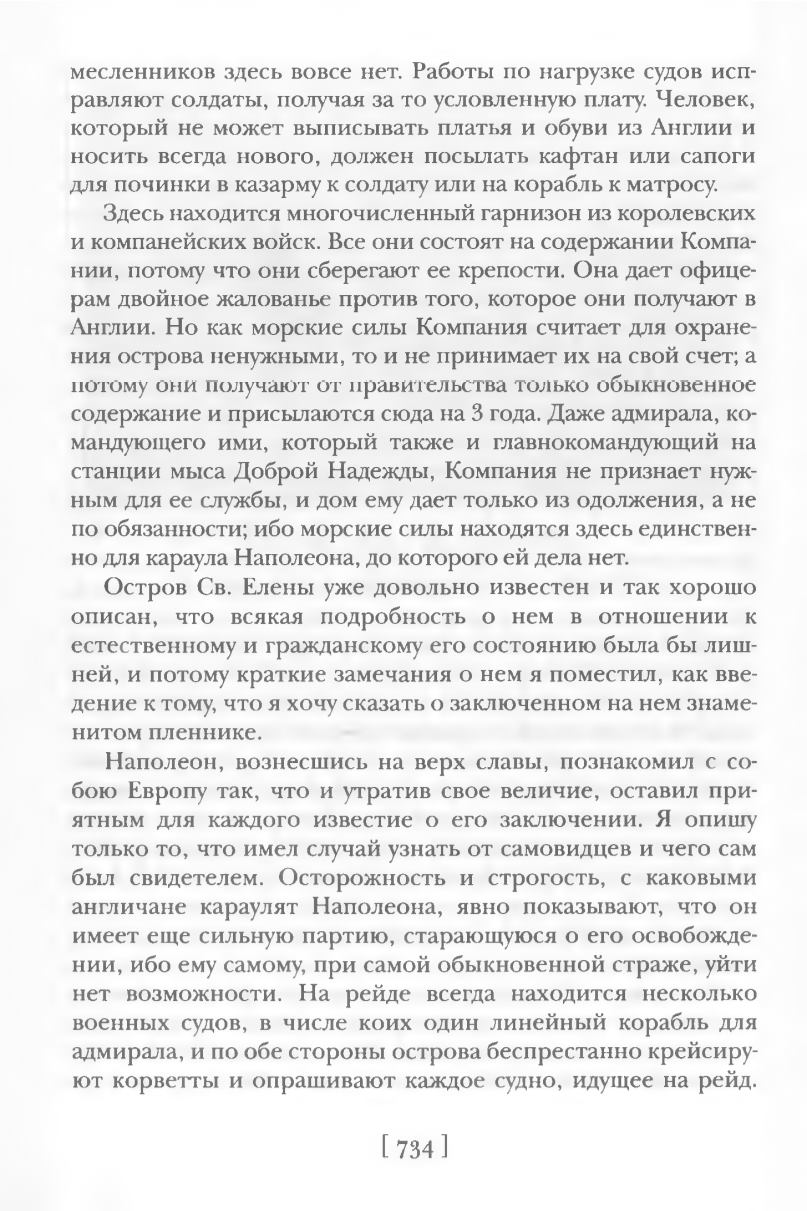 месленников здесь вовсе нет. Работы по нагрузке судов исправляют солдаты, получая за то условленную плату. Человек, который не может выписывать платья и обуви из Англии и носить всегда нового, должен посылать кафтан или сапоги для починки в казарму к солдату или на корабль к матросу.

Здесь находится многочисленный гарнизон из королевских и компанейских войск. Все они состоят на содержании Компании, потому что они сберегают ее крепости. Она дает офицерам двойное жалованье против того, которое они получают в Англии. Но как морские силы Компания считает для охранения острова ненужными, то и не принимает их на свой счет; а потому они получают от правительства только обыкновенное содержание и присылаются сюда на 3 года. Даже адмирала, командующего ими, который также и главнокомандующий на станции мыса Доброй Надежды, Компания не признает нужным для ее службы, и дом ему дает только из одолжения, а не по обязанности; ибо морские силы находятся здесь единственно для караула Наполеона, до которого ей дела нет.

Остров Св. Елены уже довольно известен и так хорошо описан, что всякая подробность о нем в отношении к естественному и гражданскому его состоянию была бы лишней, и потому краткие замечания о нем я поместил, как введение к тому, что я хочу сказать о заключенном на нем знаменитом пленнике.

Наполеон, вознесшись на верх славы, познакомил с собою Европу так, что и утратив свое величие, оставил приятным для каждого известие о его заключении. Я опишу только то, что имел случай узнать от самовидцев и чего сам был свидетелем. Осторожность и строгость, с каковыми англичане караулят Наполеона, явно показывают, что он имеет еще сильную партию, старающуюся о его освобождении, ибо ему самому, при самой обыкновенной страже, уйти нет возможности. На рейде всегда находится несколько военных судов, в числе коих один линейный корабль для адмирала, и по обе стороны острова беспрестанно крейсируют корветты и опрашивают каждое судно, идущее на рейд.

[ 734 ]